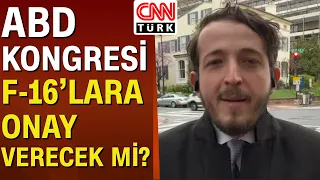 ABD KONGRESİ F-16'LARA ONAY VERECEK Mİ?

CNN TÜRK